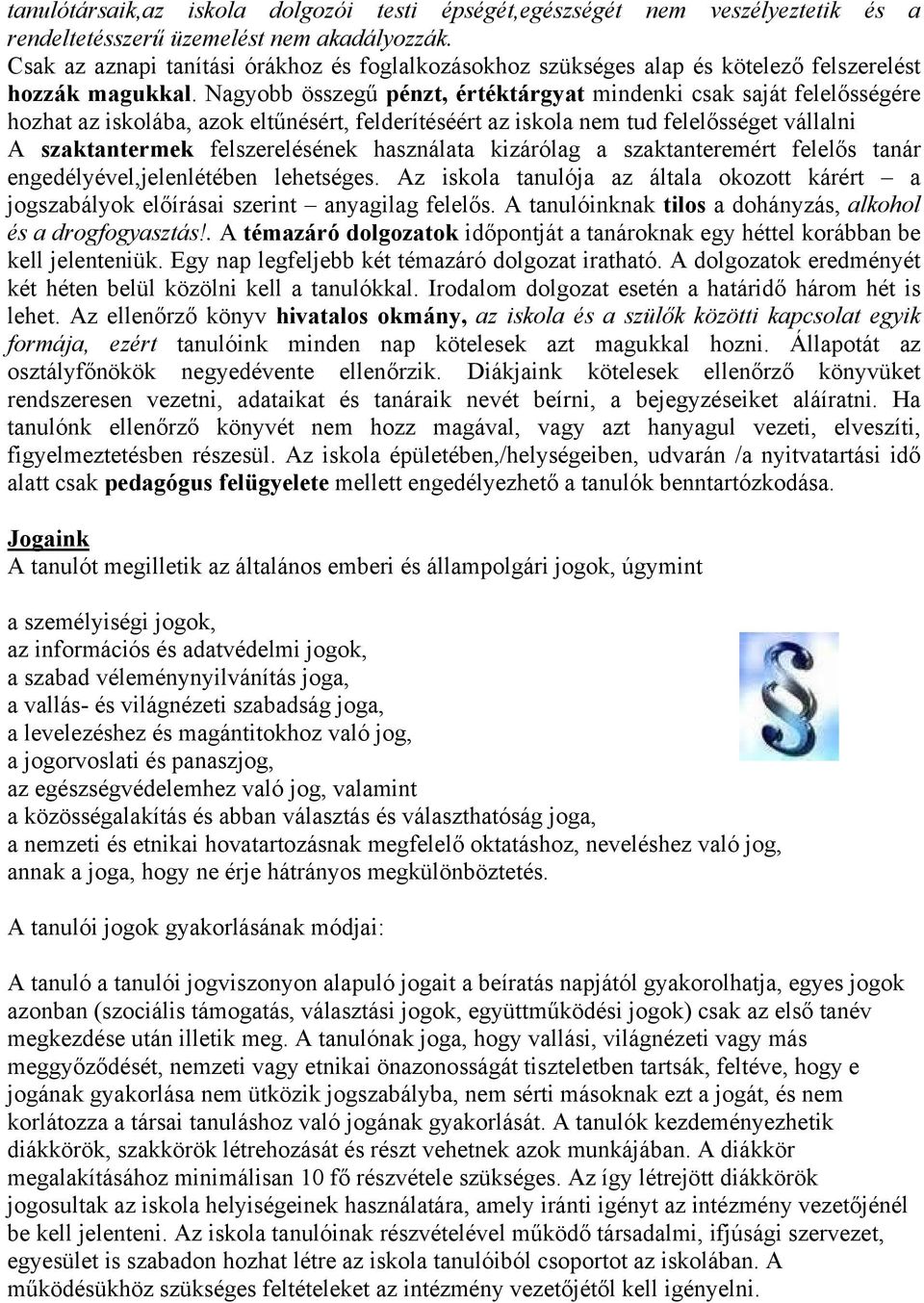 tanulótársaik,az iskola dolgozói testi épségét,egészségét nem veszélyeztetik és a rendeltetésszerű üzemelést nem akadályozzák.
Csak az aznapi tanítási órákhoz és foglalkozásokhoz szükséges alap és kötelező felszerelést hozzák magukkal. Nagyobb összegű pénzt, értéktárgyat mindenki csak saját felelősségére hozhat az iskolába, azok eltűnésért, felderítéséért az iskola nem tud felelősséget vállalni A szaktantermek felszerelésének használata kizárólag a szaktanteremért felelős tanár engedélyével,jelenlétében lehetséges. Az iskola tanulója az általa okozott kárért – a jogszabályok előírásai szerint – anyagilag felelős. A tanulóinknak tilos a dohányzás, alkohol és a drogfogyasztás!. A témazáró dolgozatok időpontját a tanároknak egy héttel korábban be kell jelenteniük. Egy nap legfeljebb két témazáró dolgozat iratható. A dolgozatok eredményét két héten belül közölni kell a tanulókkal. Irodalom dolgozat esetén a határidő három hét is lehet. Az ellenőrző könyv hivatalos okmány, az iskola és a szülők közötti kapcsolat egyik formája, ezért tanulóink minden nap kötelesek azt magukkal hozni. Állapotát az osztályfőnökök negyedévente ellenőrzik. Diákjaink kötelesek ellenőrző könyvüket rendszeresen vezetni, adataikat és tanáraik nevét beírni, a bejegyzéseiket aláíratni. Ha tanulónk ellenőrző könyvét nem hozz magával, vagy azt hanyagul vezeti, elveszíti, figyelmeztetésben részesül. Az iskola épületében,/helységeiben, udvarán /a nyitvatartási idő alatt csak pedagógus felügyelete mellett engedélyezhető a tanulók benntartózkodása.

Jogaink
A tanulót megilletik az általános emberi és állampolgári jogok, úgymint

a személyiségi jogok,
az információs és adatvédelmi jogok,
a szabad véleménynyilvánítás joga,
a vallás- és világnézeti szabadság joga,
a levelezéshez és magántitokhoz való jog,
a jogorvoslati és panaszjog,
az egészségvédelemhez való jog, valamint
a közösségalakítás és abban választás és választhatóság joga,
a nemzeti és etnikai hovatartozásnak megfelelő oktatáshoz, neveléshez való jog,
annak a joga, hogy ne érje hátrányos megkülönböztetés.

A tanulói jogok gyakorlásának módjai:

A tanuló a tanulói jogviszonyon alapuló jogait a beíratás napjától gyakorolhatja, egyes jogok azonban (szociális támogatás, választási jogok, együttműködési jogok) csak az első tanév megkezdése után illetik meg. A tanulónak joga, hogy vallási, világnézeti vagy más meggyőződését, nemzeti vagy etnikai önazonosságát tiszteletben tartsák, feltéve, hogy e jogának gyakorlása nem ütközik jogszabályba, nem sérti másoknak ezt a jogát, és nem korlátozza a társai tanuláshoz való jogának gyakorlását. A tanulók kezdeményezhetik diákkörök, szakkörök létrehozását és részt vehetnek azok munkájában. A diákkör megalakításához minimálisan 10 fő részvétele szükséges. Az így létrejött diákkörök jogosultak az iskola helyiségeinek használatára, amely iránti igényt az intézmény vezetőjénél be kell jelenteni. Az iskola tanulóinak részvételével működő társadalmi, ifjúsági szervezet, egyesület is szabadon hozhat létre az iskola tanulóiból csoportot az iskolában. A működésükhöz szükséges feltételeket az intézmény vezetőjétől kell igényelni.